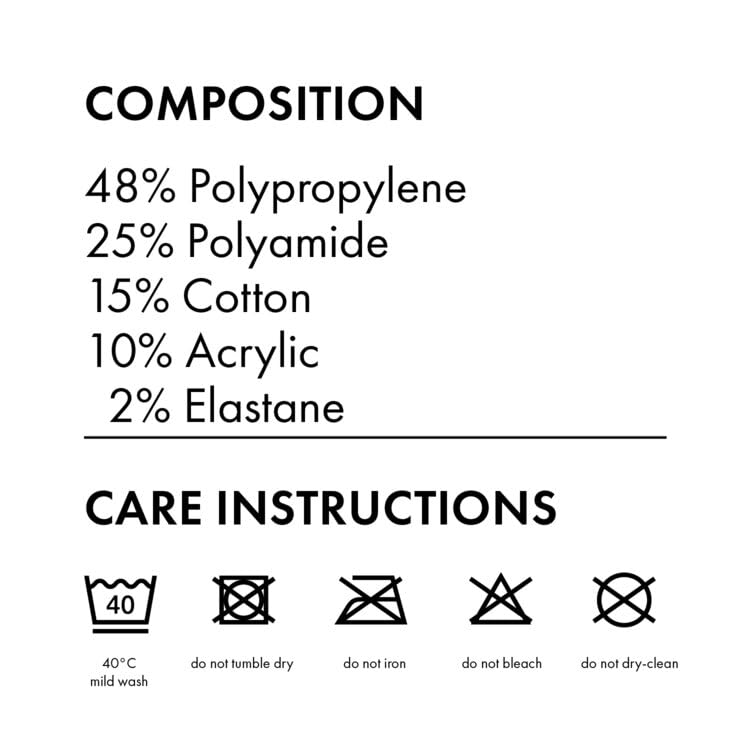 COMPOSITION

48% Polypropylene
25% Polyamide
15% Cotton
10% Acrylic
2% Elastane

CARE INSTRUCTIONS

40

40°C
mild wash

do not tumble dry

do not iron

do not bleach

do not dry-clean